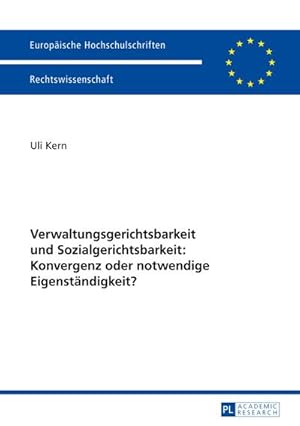 Europäische Hochschulschriften

Rechtswissenschaft

Uli Kern

Verwaltungsgerichtsbarkeit und Sozialgerichtsbarkeit: Konvergenz oder notwendige Eigenständigkeit?

PL ACADEMIC RESEARCH